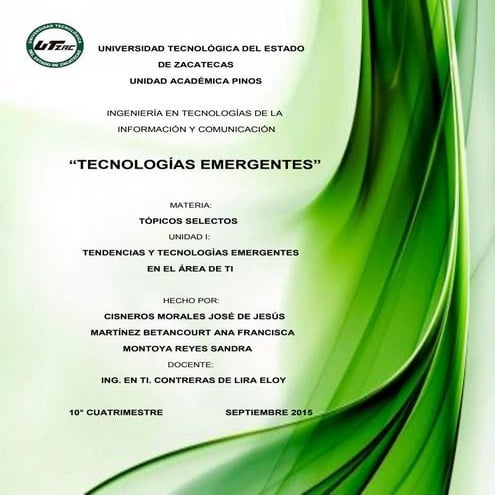 UNIVERSIDAD TECNOLÓGICA DEL ESTADO DE ZACATECAS
UTZAC

UNIVERSIDAD TECNOLÓGICA DEL ESTADO
DE ZACATECAS
UNIDAD ACADÉMICA PINOS

INGENIERÍA EN TECNOLOGÍAS DE LA INFORMACIÓN Y COMUNICACIÓN

“TECNOLOGÍAS EMERGENTES”

MATERIA:
TÓPICOS SELECTOS
UNIDAD I:
TENDENCIAS Y TECNOLOGÍAS EMERGENTES EN EL ÁREA DE TI

HECHO POR:
CISNEROS MORALES JOSÉ DE JESÚS
MARTÍNEZ BETANCOURT ANA FRANCISCA
MONTOYA REYES SANDRA
DOCENTE:
ING. EN TI. CONTRERAS DE LIRA ELOY

10° CUATRIMESTRE SEPTIEMBRE 2015